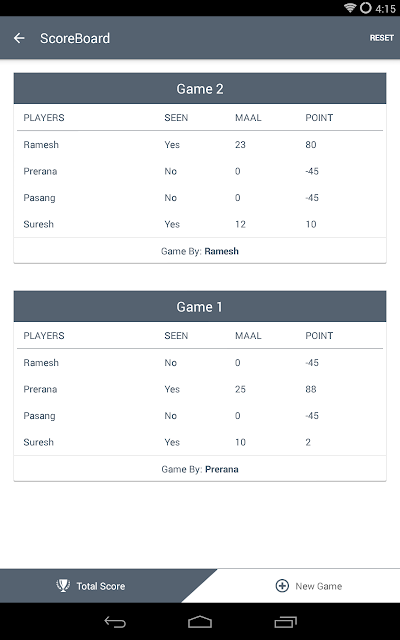 4:15

ScoreBoard RESET

Game 2

| PLAYERS | SEEN | MAAL | POINT |
|---|---|---|---|
| Ramesh | Yes | 23 | 80 |
| Prerana | No | 0 | -45 |
| Pasang | No | 0 | -45 |
| Suresh | Yes | 12 | 10 |

Game By: Ramesh

Game 1

| PLAYERS | SEEN | MAAL | POINT |
|---|---|---|---|
| Ramesh | No | 0 | -45 |
| Prerana | Yes | 25 | 88 |
| Pasang | No | 0 | -45 |
| Suresh | Yes | 10 | 2 |

Game By: Prerana

Total Score New Game